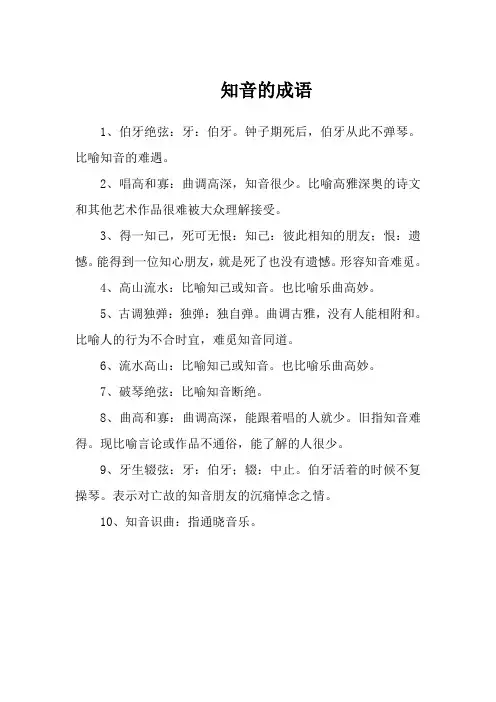 知音的成语

1、伯牙绝弦：牙：伯牙。钟子期死后，伯牙从此不弹琴。比喻知音的难遇。

2、唱高和寡：曲调高深，知音很少。比喻高雅深奥的诗文和其他艺术作品很难被大众理解接受。

3、得一知己，死可无恨：知己：彼此相知的朋友；恨：遗憾。能得到一位知心朋友，就是死了也没有遗憾。形容知音难觅。

4、高山流水：比喻知己或知音。也比喻乐曲高妙。

5、古调独弹：独弹：独自弹。曲调古雅，没有人能相附和。比喻人的行为不合时宜，难觅知音同道。

6、流水高山：比喻知己或知音。也比喻乐曲高妙。

7、破琴绝弦：比喻知音断绝。

8、曲高和寡：曲调高深，能跟着唱的人就少。旧指知音难得。现比喻言论或作品不通俗，能了解的人很少。

9、牙生辍弦：牙：伯牙；辍：中止。伯牙活着的时候不复操琴。表示对亡故的知音朋友的沉痛悼念之情。

10、知音识曲：指通晓音乐。